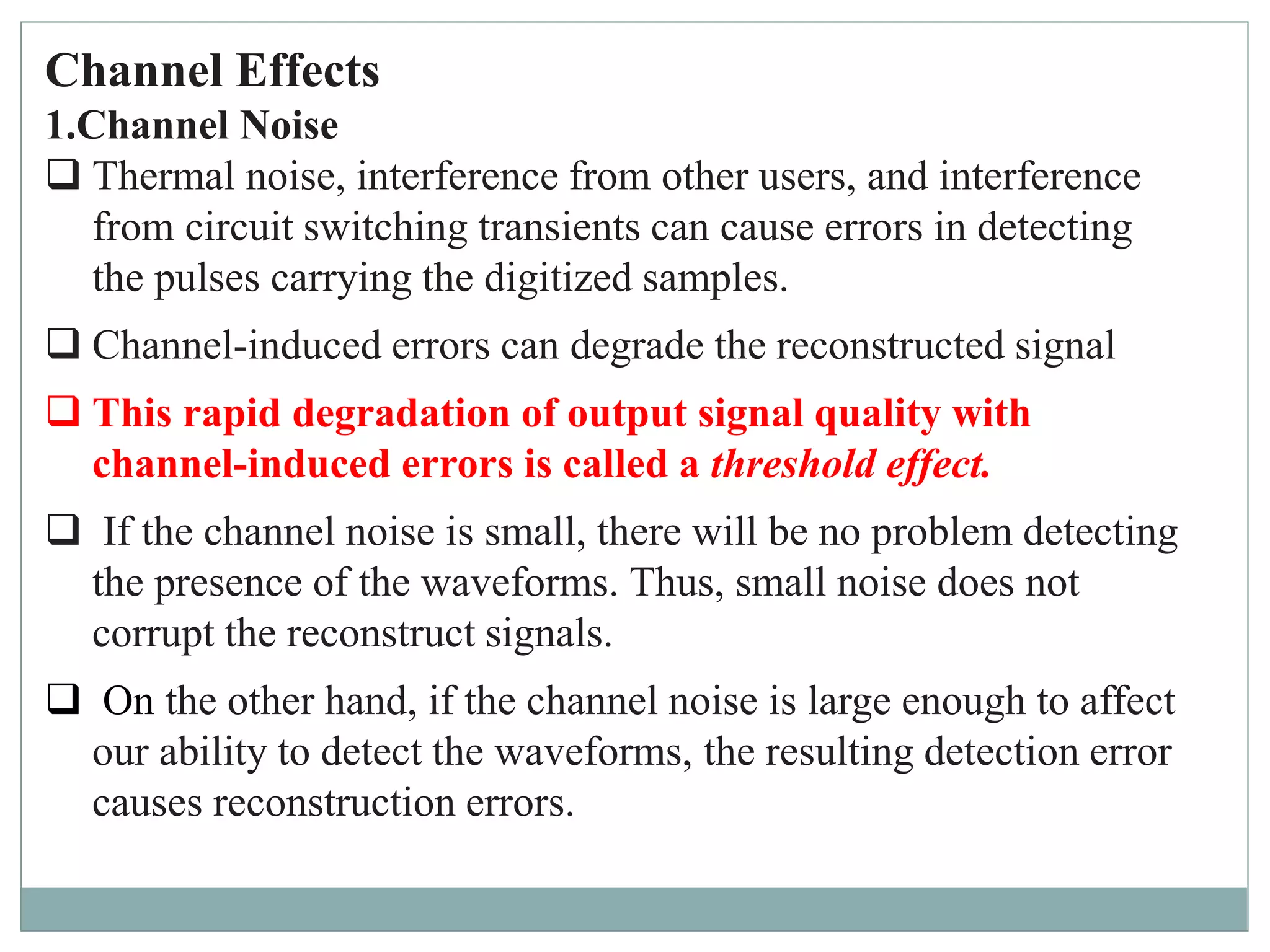 Channel Effects
1.Channel Noise

❑ Thermal noise, interference from other users, and interference from circuit switching transients can cause errors in detecting the pulses carrying the digitized samples.

❑ Channel-induced errors can degrade the reconstructed signal

❑ This rapid degradation of output signal quality with channel-induced errors is called a threshold effect.

❑ If the channel noise is small, there will be no problem detecting the presence of the waveforms. Thus, small noise does not corrupt the reconstruct signals.

❑ On the other hand, if the channel noise is large enough to affect our ability to detect the waveforms, the resulting detection error causes reconstruction errors.